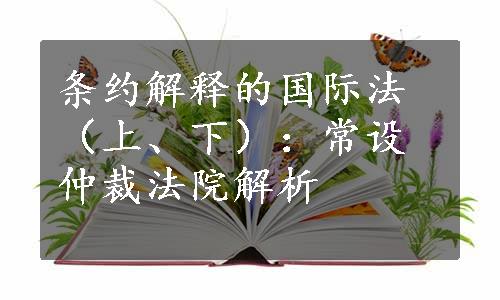 条约解释的国际法（上、下）：常设仲裁法院解析